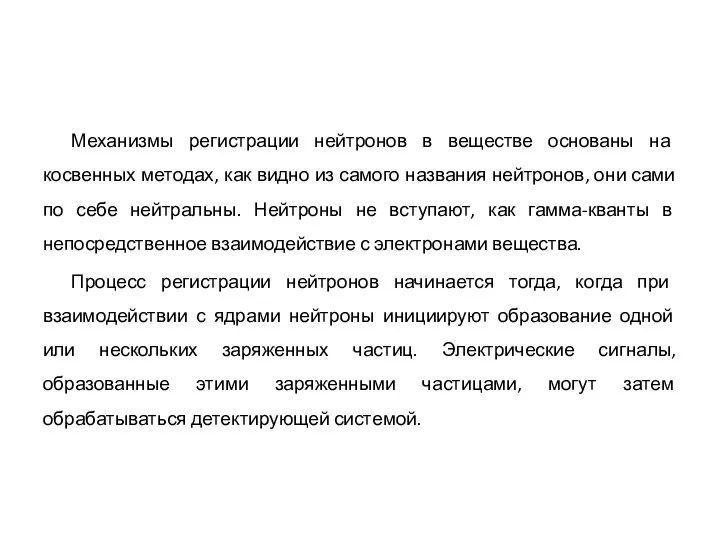 Механизмы регистрации нейтронов в веществе основаны на косвенных методах, как видно из самого названия нейтронов, они сами по себе нейтральны. Нейтроны не вступают, как гамма-кванты в непосредственное взаимодействие с электронами вещества.

Процесс регистрации нейтронов начинается тогда, когда при взаимодействии с ядрами нейтроны инициируют образование одной или нескольких заряженных частиц. Электрические сигналы, образованные этими заряженными частицами, могут затем обрабатываться детектирующей системой.